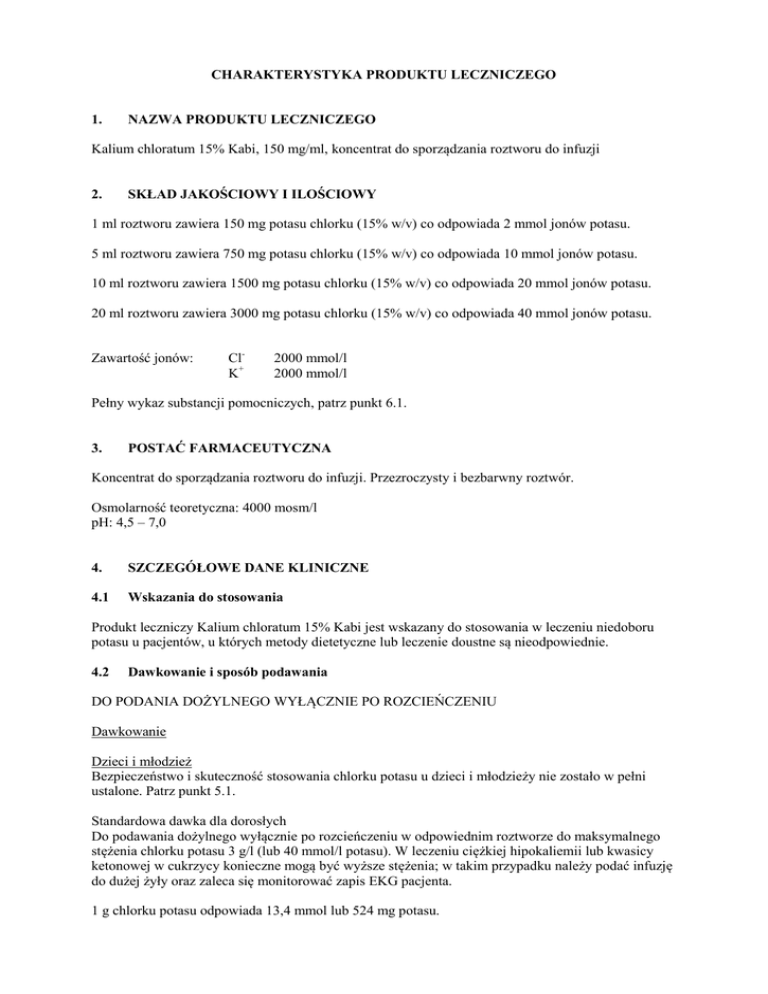 CHARAKTERYSTYKA PRODUKTU LECZNICZEGO

1. NAZWA PRODUKTU LECZNICZEGO

Kalium chloratum 15% Kabi, 150 mg/ml, koncentrat do sporządzania roztworu do infuzji

2. SKŁAD JAKOŚCIOWY I ILOŚCIOWY

1 ml roztworu zawiera 150 mg potasu chlorku (15% w/v) co odpowiada 2 mmol jonów potasu.

5 ml roztworu zawiera 750 mg potasu chlorku (15% w/v) co odpowiada 10 mmol jonów potasu.

10 ml roztworu zawiera 1500 mg potasu chlorku (15% w/v) co odpowiada 20 mmol jonów potasu.

20 ml roztworu zawiera 3000 mg potasu chlorku (15% w/v) co odpowiada 40 mmol jonów potasu.

Zawartość jonów: $Cl^-$ 2000 mmol/l
$K^+$ 2000 mmol/l

Pełny wykaz substancji pomocniczych, patrz punkt 6.1.

3. POSTAĆ FARMACEUTYCZNA

Koncentrat do sporządzania roztworu do infuzji. Przezroczysty i bezbarwny roztwór.

Osmolarność teoretyczna: 4000 mosm/l
pH: 4,5 – 7,0

4. SZCZEGÓŁOWE DANE KLINICZNE

4.1 Wskazania do stosowania

Produkt leczniczy Kalium chloratum 15% Kabi jest wskazany do stosowania w leczeniu niedoboru potasu u pacjentów, u których metody dietetyczne lub leczenie doustne są nieodpowiednie.

4.2 Dawkowanie i sposób podawania

DO PODANIA DOŻYLNEGO WYŁĄCZNIE PO ROZCIEŃCZENIU

Dawkowanie

Dzieci i młodzież
Bezpieczeństwo i skuteczność stosowania chlorku potasu u dzieci i młodzieży nie zostało w pełni ustalone. Patrz punkt 5.1.

Standardowa dawka dla dorosłych
Do podawania dożylnego wyłącznie po rozcieńczeniu w odpowiednim roztworze do maksymalnego stężenia chlorku potasu 3 g/l (lub 40 mmol/l potasu). W leczeniu ciężkiej hipokaliemii lub kwasicy ketonowej w cukrzycy konieczne mogą być wyższe stężenia; w takim przypadku należy podać infuzję do dużej żyły oraz zaleca się monitorować zapis EKG pacjenta.

1 g chlorku potasu odpowiada 13,4 mmol lub 524 mg potasu.